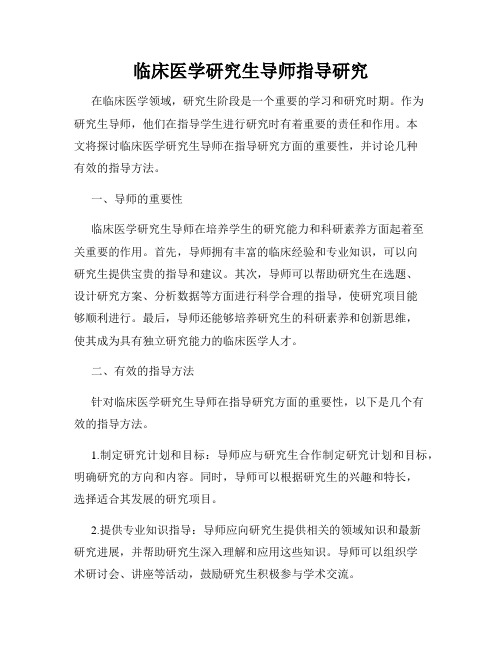 临床医学研究生导师指导研究

在临床医学领域，研究生阶段是一个重要的学习和研究时期。作为研究生导师，他们在指导学生进行研究时有着重要的责任和作用。本文将探讨临床医学研究生导师在指导研究方面的重要性，并讨论几种有效的指导方法。

一、导师的重要性

临床医学研究生导师在培养学生的研究能力和科研素养方面起着至关重要的作用。首先，导师拥有丰富的临床经验和专业知识，可以向研究生提供宝贵的指导和建议。其次，导师可以帮助研究生在选题、设计研究方案、分析数据等方面进行科学合理的指导，使研究项目能够顺利进行。最后，导师还能够培养研究生的科研素养和创新思维，使其成为具有独立研究能力的临床医学人才。

二、有效的指导方法

针对临床医学研究生导师在指导研究方面的重要性，以下是几个有效的指导方法。

1.制定研究计划和目标：导师应与研究生合作制定研究计划和目标，明确研究的方向和内容。同时，导师可以根据研究生的兴趣和特长，选择适合其发展的研究项目。

2.提供专业知识指导：导师应向研究生提供相关的领域知识和最新研究进展，并帮助研究生深入理解和应用这些知识。导师可以组织学术研讨会、讲座等活动，鼓励研究生积极参与学术交流。